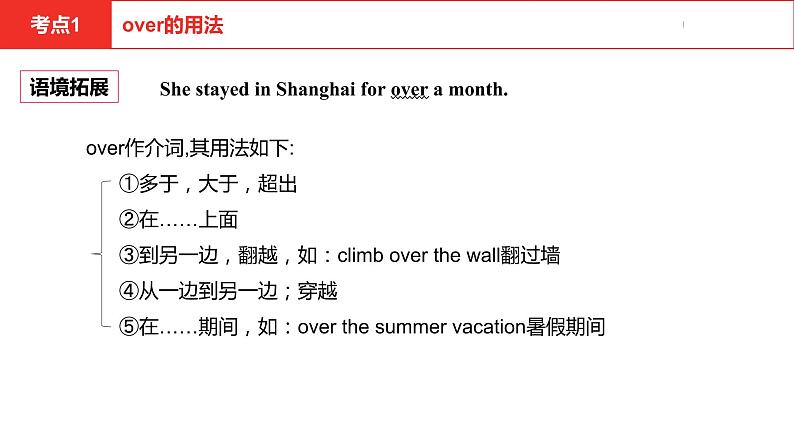 考点1

over的用法

语境拓展

She stayed in Shanghai for over a month.

over作介词,其用法如下:

①多于，大于，超出

②在……上面

③到另一边，翻越，如：climb over the wall翻过墙

④从一边到另一边；穿越

⑤在……期间，如：over the summer vacation暑假期间